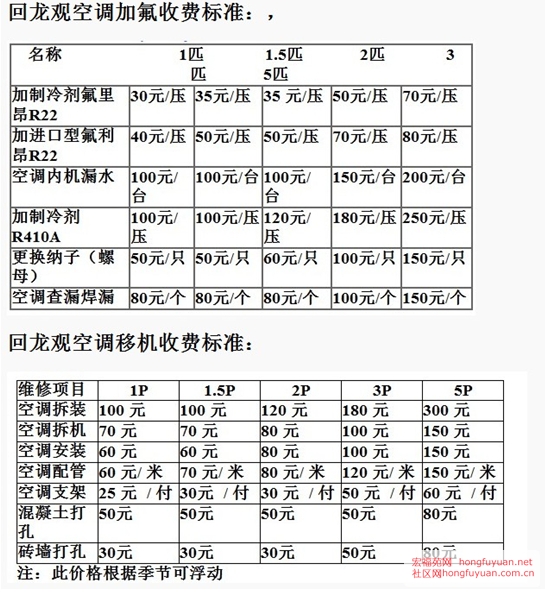 回龙观空调加氟收费标准：，

| 名称 | 1匹 | 1.5匹 | 2匹 | 3匹 | 5匹 |
|---|---|---|---|---|---|
| 加制冷剂氟里昂R22 | 30元/压 | 35元/压 | 35 元/压 | 50元/压 | 70元/压 |
| 加进口型氟利昂R22 | 40元/压 | 50元/压 | 50元/压 | 70元/压 | 80元/压 |
| 空调内机漏水 | 100元/台 | 100元/台 | 100元/台 | 150元/台 | 200元/台 |
| 加制冷剂R410A | 100元/压 | 100元/压 | 120元/压 | 180元/压 | 250元/压 |
| 更换纳子（螺母） | 50元/只 | 50元/只 | 60元/只 | 100元/只 | 150元/只 |
| 空调查漏焊漏 | 80元/个 | 80元/个 | 80元/个 | 100元/个 | 150元/个 |

回龙观空调移机收费标准：

| 维修项目 | 1P | 1.5P | 2P | 3P | 5P |
|---|---|---|---|---|---|
| 空调拆装 | 100 元 | 100 元 | 120 元 | 180 元 | 300 元 |
| 空调拆机 | 70 元 | 70 元 | 80 元 | 100 元 | 150 元 |
| 空调安装 | 60 元 | 60 元 | 80 元 | 100 元 | 150 元 |
| 空调配管 | 60 元/ 米 | 70 元/ 米 | 80 元/ 米 | 120 元/ 米 | 150 元/ 米 |
| 空调支架 | 25 元 / 付 | 30元 / 付 | 30 元 / 付 | 50 元 / 付 | 60 元 / 付 |
| 混凝土打孔 | 50元 | 50元 | 50元 | 50元 | 80元 |
| 砖墙打孔 | 30元 | 30元 | 30元 | 50元 | 80元 |

注：此价格根据季节可浮动

宏福苑网 hongfuyuan.net
社区网hongfuyuan.com.cn